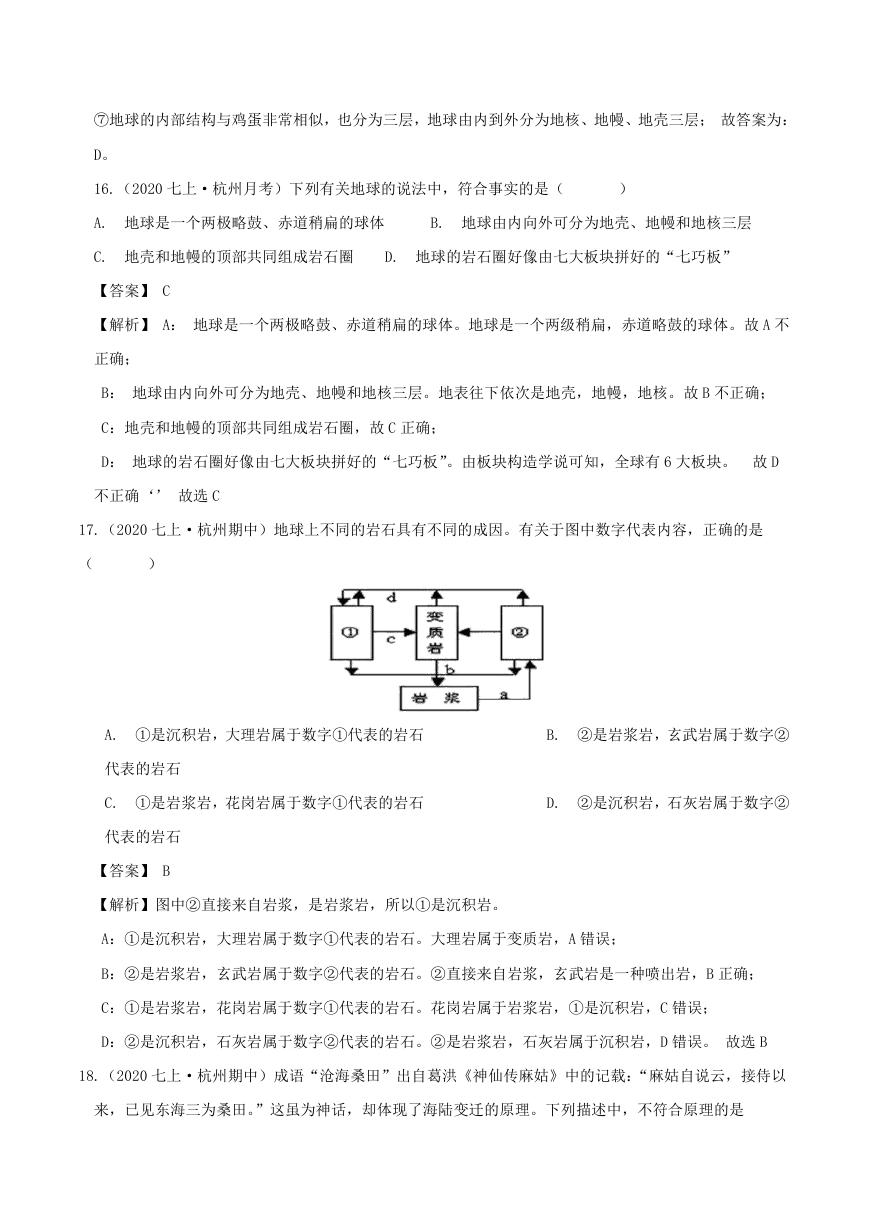 ⑦地球的内部结构与鸡蛋非常相似，也分为三层，地球由内到外分为地核、地幔、地壳三层； 故答案为：D。

16.（2020 七上·杭州月考）下列有关地球的说法中，符合事实的是（　　）

A. 地球是一个两极略鼓、赤道稍扁的球体　　B. 地球由内向外可分为地壳、地幔和地核三层

C. 地壳和地幔的顶部共同组成岩石圈　　D. 地球的岩石圈好像由七大板块拼好的“七巧板”

【答案】 C

【解析】 A： 地球是一个两极略鼓、赤道稍扁的球体。地球是一个两级稍扁，赤道略鼓的球体。故 A 不正确；

B： 地球由内向外可分为地壳、地幔和地核三层。地表往下依次是地壳，地幔，地核。故 B 不正确；

C：地壳和地幔的顶部共同组成岩石圈，故 C 正确；

D： 地球的岩石圈好像由七大板块拼好的“七巧板”。由板块构造学说可知，全球有 6 大板块。 故 D 不正确‘’ 故选 C

17.（2020 七上·杭州期中）地球上不同的岩石具有不同的成因。有关于图中数字代表内容，正确的是（　　）

d ① c 变质岩 ② b 岩浆 a

A. ①是沉积岩，大理岩属于数字①代表的岩石　　B. ②是岩浆岩，玄武岩属于数字②代表的岩石

C. ①是岩浆岩，花岗岩属于数字①代表的岩石　　D. ②是沉积岩，石灰岩属于数字②代表的岩石

【答案】 B

【解析】图中②直接来自岩浆，是岩浆岩，所以①是沉积岩。

A：①是沉积岩，大理岩属于数字①代表的岩石。大理岩属于变质岩，A 错误；

B：②是岩浆岩，玄武岩属于数字②代表的岩石。②直接来自岩浆，玄武岩是一种喷出岩，B 正确；

C：①是岩浆岩，花岗岩属于数字①代表的岩石。花岗岩属于岩浆岩，①是沉积岩，C 错误；

D：②是沉积岩，石灰岩属于数字②代表的岩石。②是岩浆岩，石灰岩属于沉积岩，D 错误。 故选 B

18.（2020 七上·杭州期中）成语“沧海桑田”出自葛洪《神仙传麻姑》中的记载：“麻姑自说云，接侍以来，已见东海三为桑田。”这虽为神话，却体现了海陆变迁的原理。下列描述中，不符合原理的是